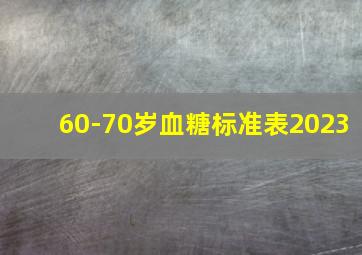 60-70岁血糖标准表2023